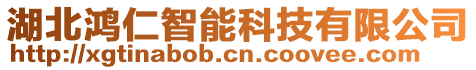 湖北鸿仁智能科技有限公司
http://xgtinabob.cn.coovee.com